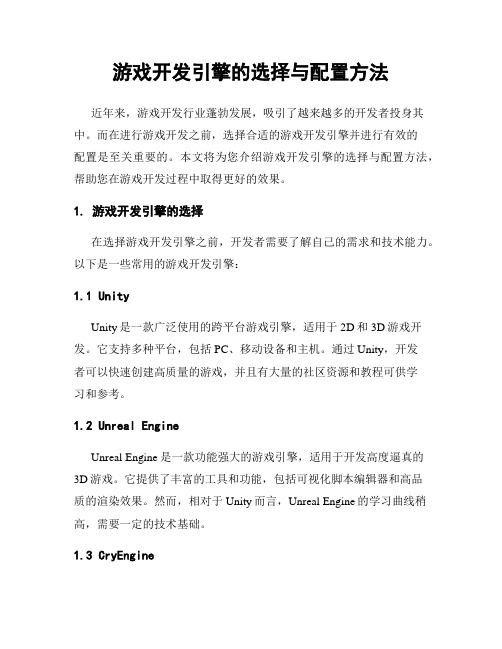 游戏开发引擎的选择与配置方法

近年来，游戏开发行业蓬勃发展，吸引了越来越多的开发者投身其中。而在进行游戏开发之前，选择合适的游戏开发引擎并进行有效的配置是至关重要的。本文将为您介绍游戏开发引擎的选择与配置方法，帮助您在游戏开发过程中取得更好的效果。

1. 游戏开发引擎的选择

在选择游戏开发引擎之前，开发者需要了解自己的需求和技术能力。以下是一些常用的游戏开发引擎：

1.1 Unity

Unity是一款广泛使用的跨平台游戏引擎，适用于2D和3D游戏开发。它支持多种平台，包括PC、移动设备和主机。通过Unity，开发者可以快速创建高质量的游戏，并且有大量的社区资源和教程可供学习和参考。

1.2 Unreal Engine

Unreal Engine是一款功能强大的游戏引擎，适用于开发高度逼真的3D游戏。它提供了丰富的工具和功能，包括可视化脚本编辑器和高品质的渲染效果。然而，相对于Unity而言，Unreal Engine的学习曲线稍高，需要一定的技术基础。

1.3 CryEngine